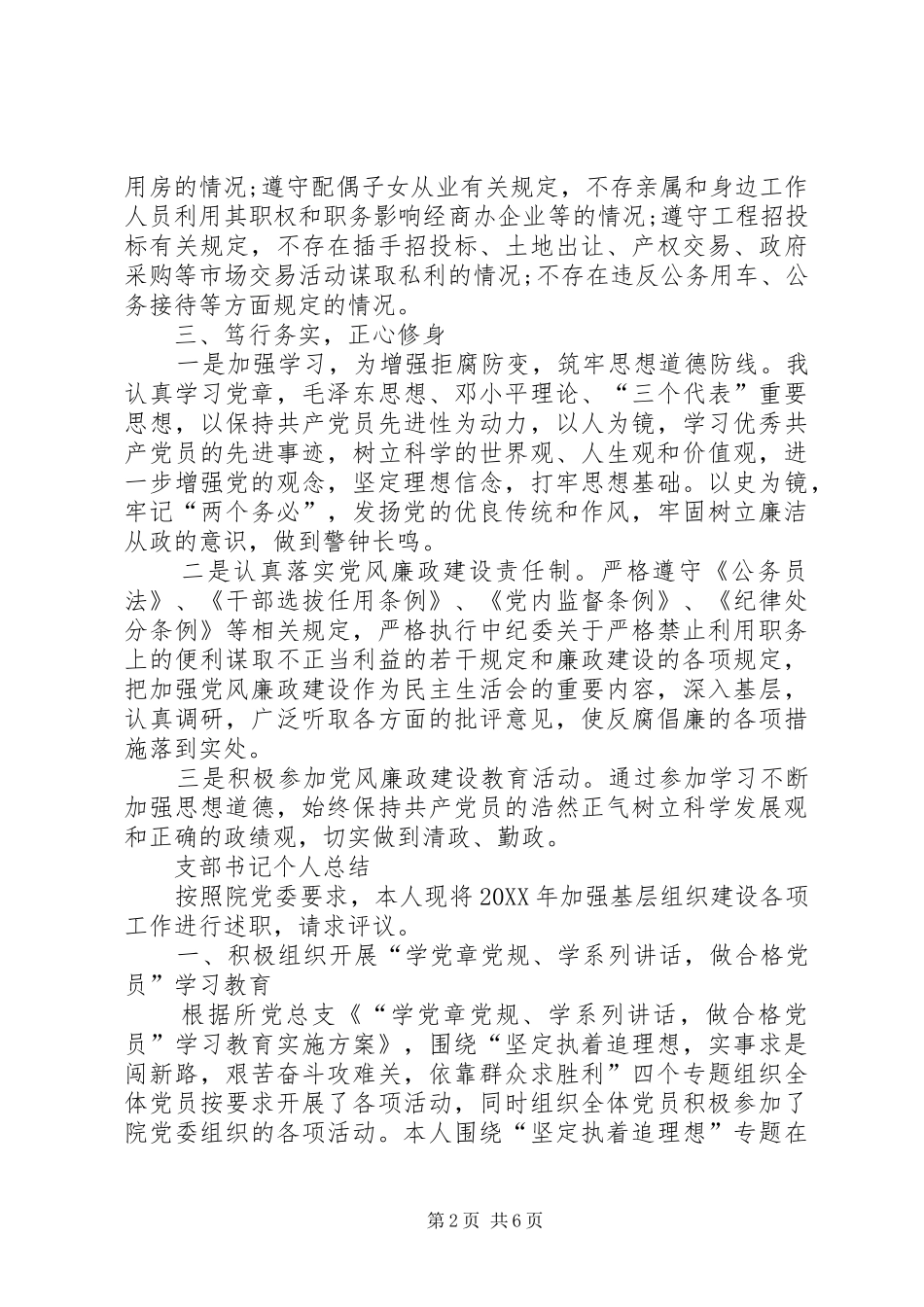 用房的情况;遵守配偶子女从业有关规定，不存亲属和身边工作人员利用其职权和职务影响经商办企业等的情况;遵守工程招投标有关规定，不存在插手招投标、土地出让、产权交易、政府采购等市场交易活动谋取私利的情况;不存在违反公务用车、公务接待等方面规定的情况。

三、笃行务实，正心修身

一是加强学习，为增强拒腐防变，筑牢思想道德防线。我认真学习党章，毛泽东思想、邓小平理论、“三个代表”重要思想，以保持共产党员先进性为动力，以人为镜，学习优秀共产党员的先进事迹，树立科学的世界观、人生观和价值观，进一步增强党的观念，坚定理想信念，打牢思想基础。以史为镜，牢记“两个务必”，发扬党的优良传统和作风，牢固树立廉洁从政的意识，做到警钟长鸣。

二是认真落实党风廉政建设责任制。严格遵守《公务员法》、《干部选拔任用条例》、《党内监督条例》、《纪律处分条例》等相关规定，严格执行中纪委关于严格禁止利用职务上的便利谋取不正当利益的若干规定和廉政建设的各项规定，把加强党风廉政建设作为民主生活会的重要内容，深入基层，认真调研，广泛听取各方面的批评意见，使反腐倡廉的各项措施落到实处。

三是积极参加党风廉政建设教育活动。通过参加学习不断加强思想道德，始终保持共产党员的浩然正气树立科学发展观和正确的政绩观，切实做到清政、勤政。

支部书记个人总结

按照院党委要求，本人现将20XX年加强基层组织建设各项工作进行述职，请求评议。

一、积极组织开展“学党章党规、学系列讲话，做合格党员”学习教育

根据所党总支《“学党章党规、学系列讲话，做合格党员”学习教育实施方案》，围绕“坚定执着追理想，实事求是闯新路，艰苦奋斗攻难关，依靠群众求胜利”四个专题组织全体党员按要求开展了各项活动，同时组织全体党员积极参加了院党委组织的各项活动。本人围绕“坚定执着追理想”专题在

第2页 共6页